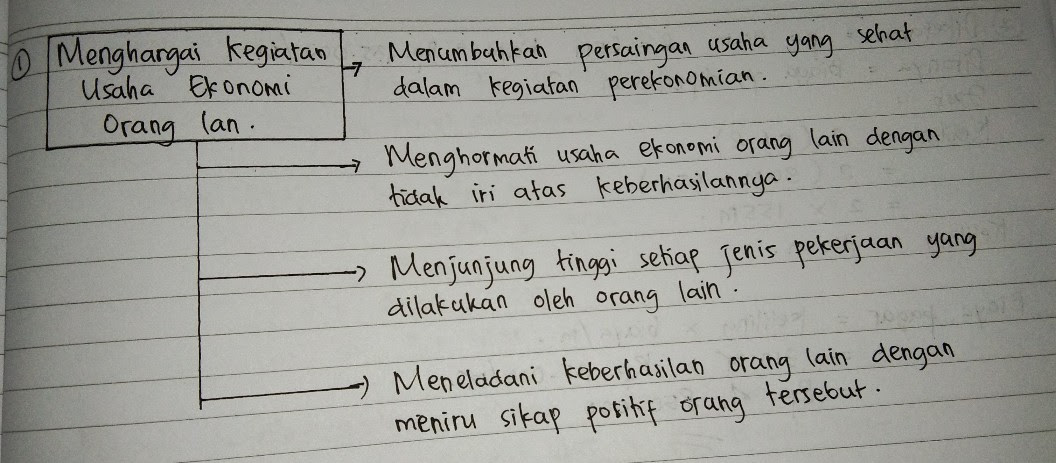 ① Menghargai Kegiatan Usaha Ekonomi Orang lan.

→ Menumbuhkan persaingan usaha yang sehat dalam kegiatan perekonomian.

→ Menghormati usaha ekonomi orang lain dengan tidak iri atas keberhasilannya.

→ Menjunjung tinggi setiap jenis pekerjaan yang dilakukan oleh orang lain.

→ Meneladani keberhasilan orang lain dengan meniru sikap positif orang tersebut.